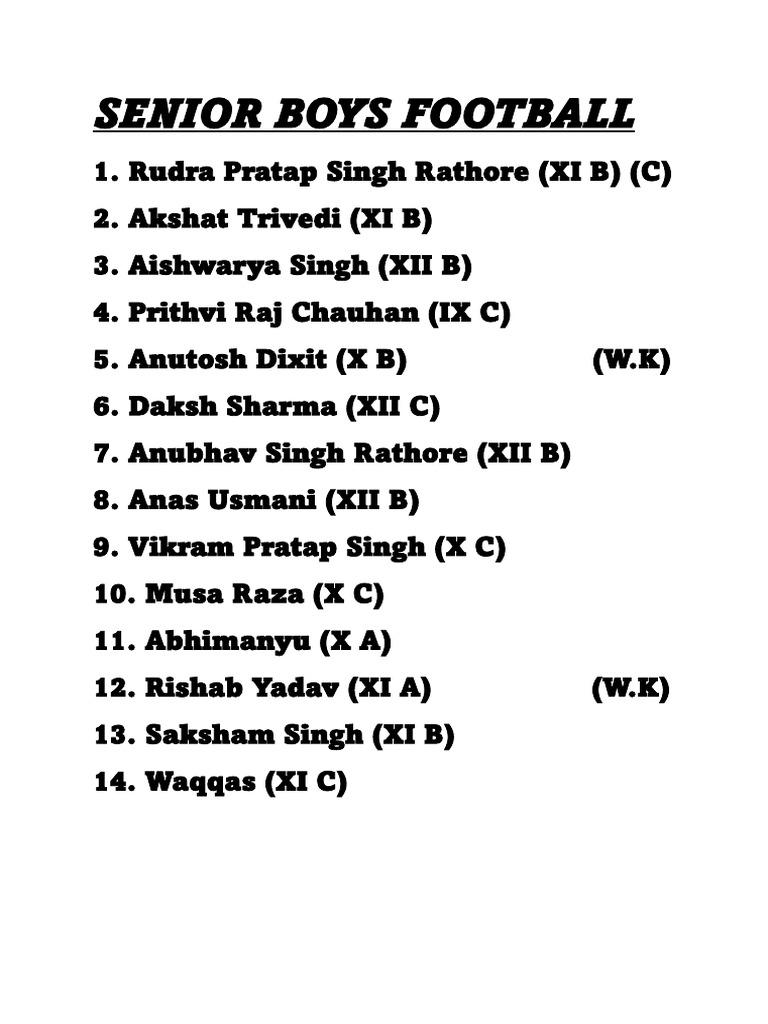 SENIOR BOYS FOOTBALL

1. Rudra Pratap Singh Rathore (XI B) (C)
2. Akshat Trivedi (XI B)
3. Aishwarya Singh (XII B)
4. Prithvi Raj Chauhan (IX C)
5. Anutosh Dixit (X B) (W.K)
6. Daksh Sharma (XII C)
7. Anubhav Singh Rathore (XII B)
8. Anas Usmani (XII B)
9. Vikram Pratap Singh (X C)
10. Musa Raza (X C)
11. Abhimanyu (X A)
12. Rishab Yadav (XI A) (W.K)
13. Saksham Singh (XI B)
14. Waqqas (XI C)